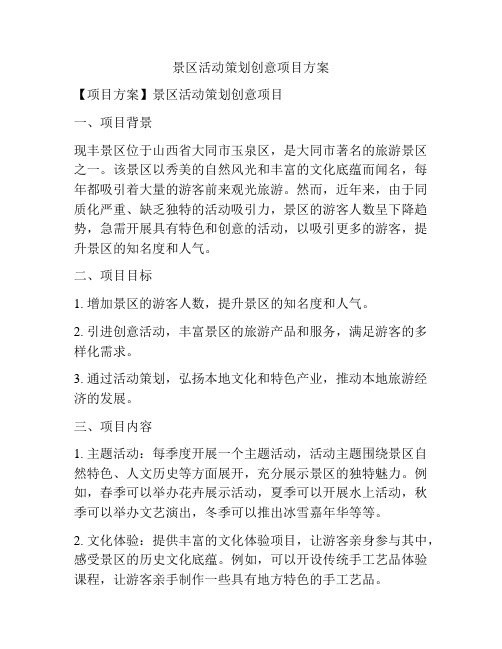 景区活动策划创意项目方案

【项目方案】景区活动策划创意项目

一、项目背景

现丰景区位于山西省大同市玉泉区，是大同市著名的旅游景区之一。该景区以秀美的自然风光和丰富的文化底蕴而闻名，每年都吸引着大量的游客前来观光旅游。然而，近年来，由于同质化严重、缺乏独特的活动吸引力，景区的游客人数呈下降趋势，急需开展具有特色和创意的活动，以吸引更多的游客，提升景区的知名度和人气。

二、项目目标

1. 增加景区的游客人数，提升景区的知名度和人气。

2. 引进创意活动，丰富景区的旅游产品和服务，满足游客的多样化需求。

3. 通过活动策划，弘扬本地文化和特色产业，推动本地旅游经济的发展。

三、项目内容

1. 主题活动：每季度开展一个主题活动，活动主题围绕景区自然特色、人文历史等方面展开，充分展示景区的独特魅力。例如，春季可以举办花卉展示活动，夏季可以开展水上活动，秋季可以举办文艺演出，冬季可以推出冰雪嘉年华等等。

2. 文化体验：提供丰富的文化体验项目，让游客亲身参与其中，感受景区的历史文化底蕴。例如，可以开设传统手工艺品体验课程，让游客亲手制作一些具有地方特色的手工艺品。